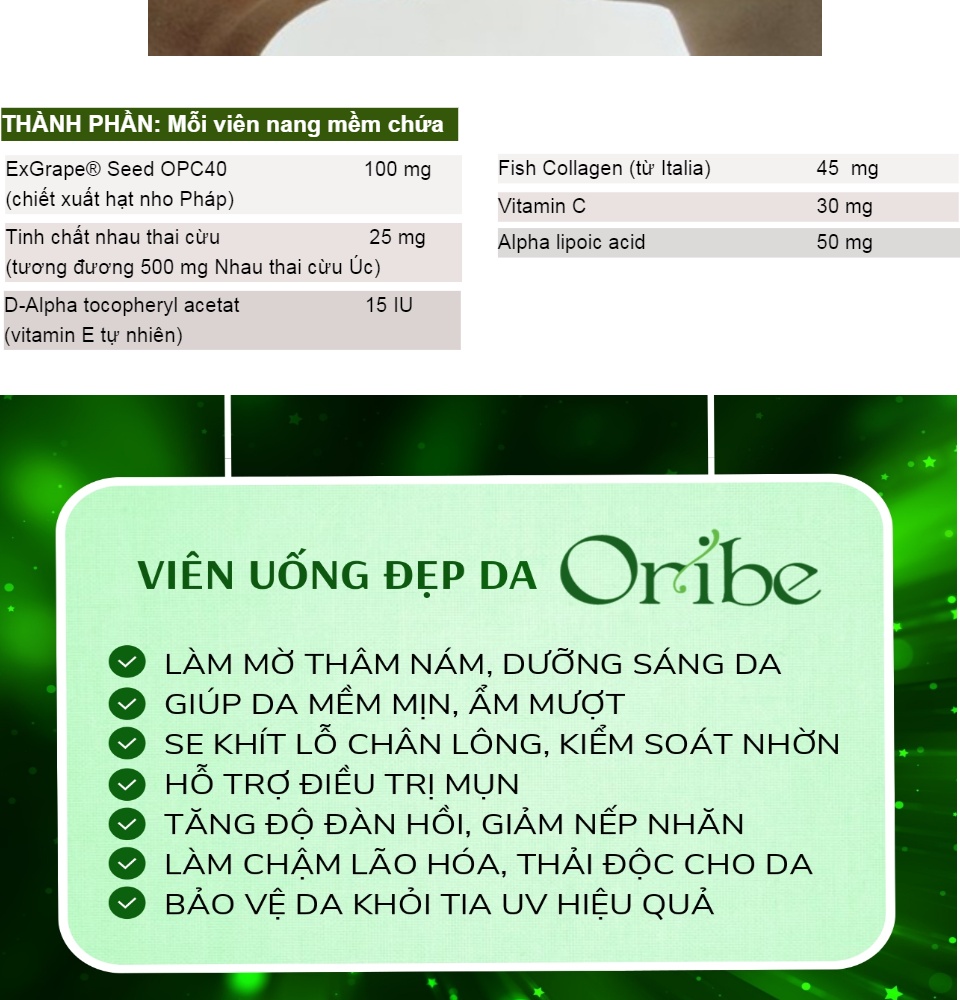 THÀNH PHẦN: Mỗi viên nang mềm chứa

| | |
|---|---|
| ExGrape® Seed OPC40 (chiết xuất hạt nho Pháp) | 100 mg |
| Tinh chất nhau thai cừu (tương đương 500 mg Nhau thai cừu Úc) | 25 mg |
| D-Alpha tocopheryl acetat (vitamin E tự nhiên) | 15 IU |

| | |
|---|---|
| Fish Collagen (từ Italia) | 45 mg |
| Vitamin C | 30 mg |
| Alpha lipoic acid | 50 mg |

VIÊN UỐNG ĐẸP DA Oribe

LÀM MỜ THÂM NÁM, DƯỠNG SÁNG DA
GIÚP DA MỀM MỊN, ẨM MƯỢT
SE KHÍT LỖ CHÂN LÔNG, KIỂM SOÁT NHỜN
HỖ TRỢ ĐIỀU TRỊ MỤN
TĂNG ĐỘ ĐÀN HỒI, GIẢM NẾP NHĂN
LÀM CHẬM LÃO HÓA, THẢI ĐỘC CHO DA
BẢO VỆ DA KHỎI TIA UV HIỆU QUẢ